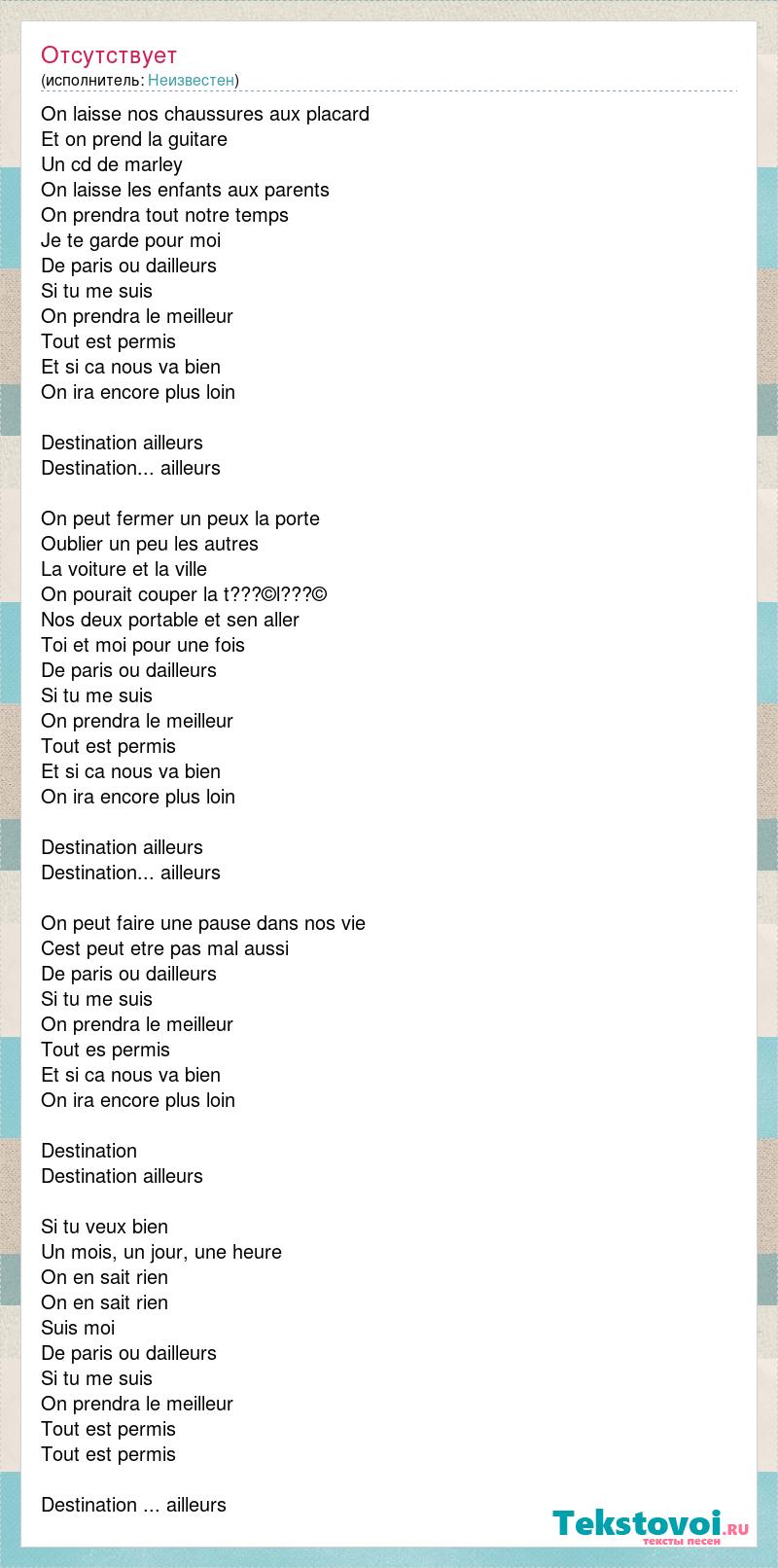 Отсутствует
(исполнитель: Неизвестен)

On laisse nos chaussures aux placard
Et on prend la guitare
Un cd de marley
On laisse les enfants aux parents
On prendra tout notre temps
Je te garde pour moi
De paris ou dailleurs
Si tu me suis
On prendra le meilleur
Tout est permis
Et si ca nous va bien
On ira encore plus loin

Destination ailleurs
Destination... ailleurs

On peut fermer un peux la porte
Oublier un peu les autres
La voiture et la ville
On pourait couper la t???©l???©
Nos deux portable et sen aller
Toi et moi pour une fois
De paris ou dailleurs
Si tu me suis
On prendra le meilleur
Tout est permis
Et si ca nous va bien
On ira encore plus loin

Destination ailleurs
Destination... ailleurs

On peut faire une pause dans nos vie
Cest peut etre pas mal aussi
De paris ou dailleurs
Si tu me suis
On prendra le meilleur
Tout es permis
Et si ca nous va bien
On ira encore plus loin

Destination
Destination ailleurs

Si tu veux bien
Un mois, un jour, une heure
On en sait rien
On en sait rien
Suis moi
De paris ou dailleurs
Si tu me suis
On prendra le meilleur
Tout est permis
Tout est permis

Destination ... ailleurs

Tekstovoi.ru
тексты песен